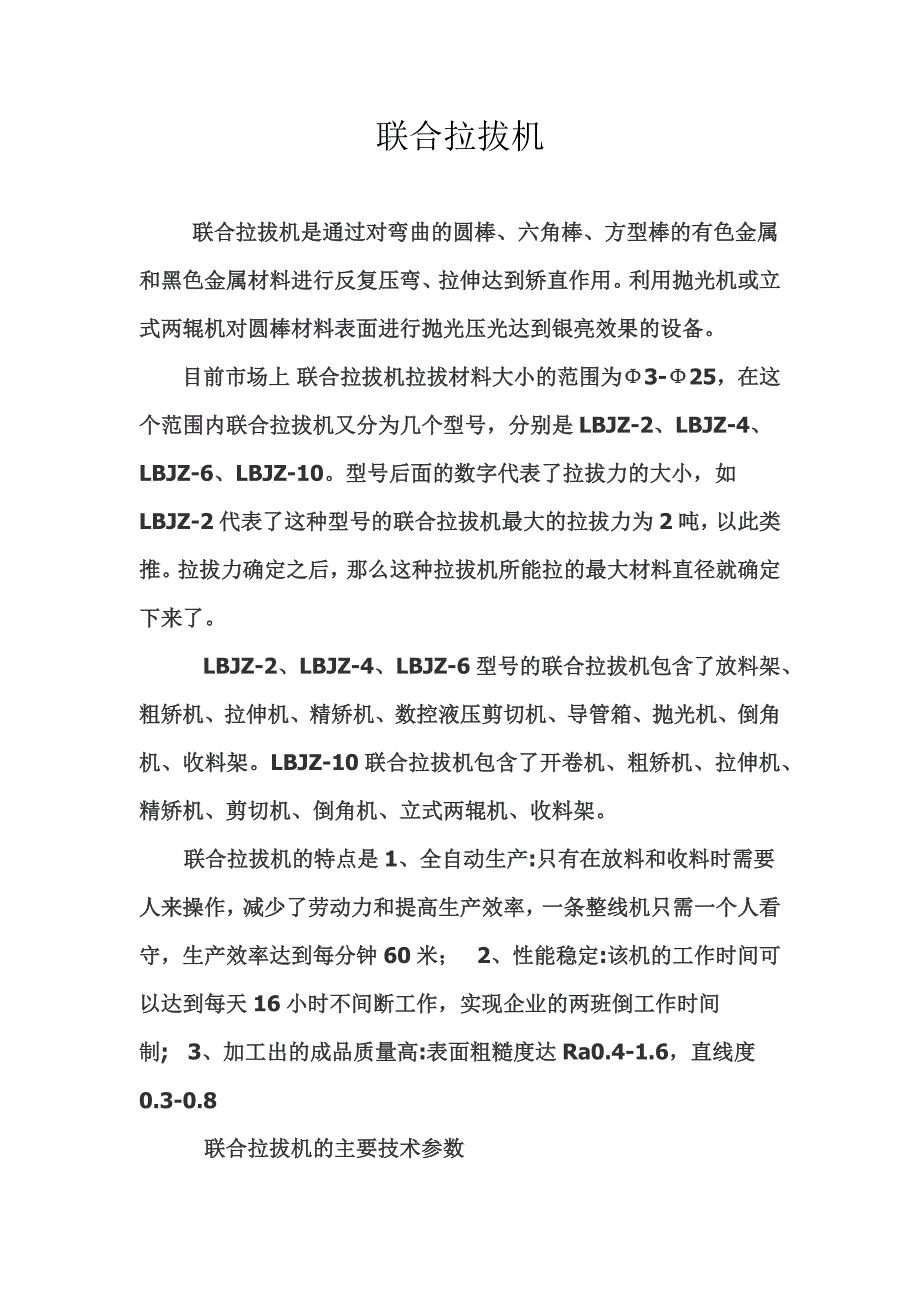 联合拉拔机

联合拉拔机是通过对弯曲的圆棒、六角棒、方型棒的有色金属和黑色金属材料进行反复压弯、拉伸达到矫直作用。利用抛光机或立式两辊机对圆棒材料表面进行抛光压光达到银亮效果的设备。

目前市场上 联合拉拔机拉拔材料大小的范围为Φ3-Φ25，在这个范围内联合拉拔机又分为几个型号，分别是 LBJZ-2、LBJZ-4、LBJZ-6、LBJZ-10。型号后面的数字代表了拉拔力的大小，如 LBJZ-2 代表了这种型号的联合拉拔机最大的拉拔力为 2 吨，以此类推。拉拔力确定之后，那么这种拉拔机所能拉的最大材料直径就确定下来了。

LBJZ-2、LBJZ-4、LBJZ-6 型号的联合拉拔机包含了放料架、粗矫机、拉伸机、精矫机、数控液压剪切机、导管箱、抛光机、倒角机、收料架。LBJZ-10 联合拉拔机包含了开卷机、粗矫机、拉伸机、精矫机、剪切机、倒角机、立式两辊机、收料架。

联合拉拔机的特点是 1、全自动生产:只有在放料和收料时需要人来操作，减少了劳动力和提高生产效率，一条整线机只需一个人看守，生产效率达到每分钟 60 米； 2、性能稳定:该机的工作时间可以达到每天 16 小时不间断工作，实现企业的两班倒工作时间制； 3、加工出的成品质量高:表面粗糙度达 Ra0.4-1.6，直线度 0.3-0.8

联合拉拔机的主要技术参数